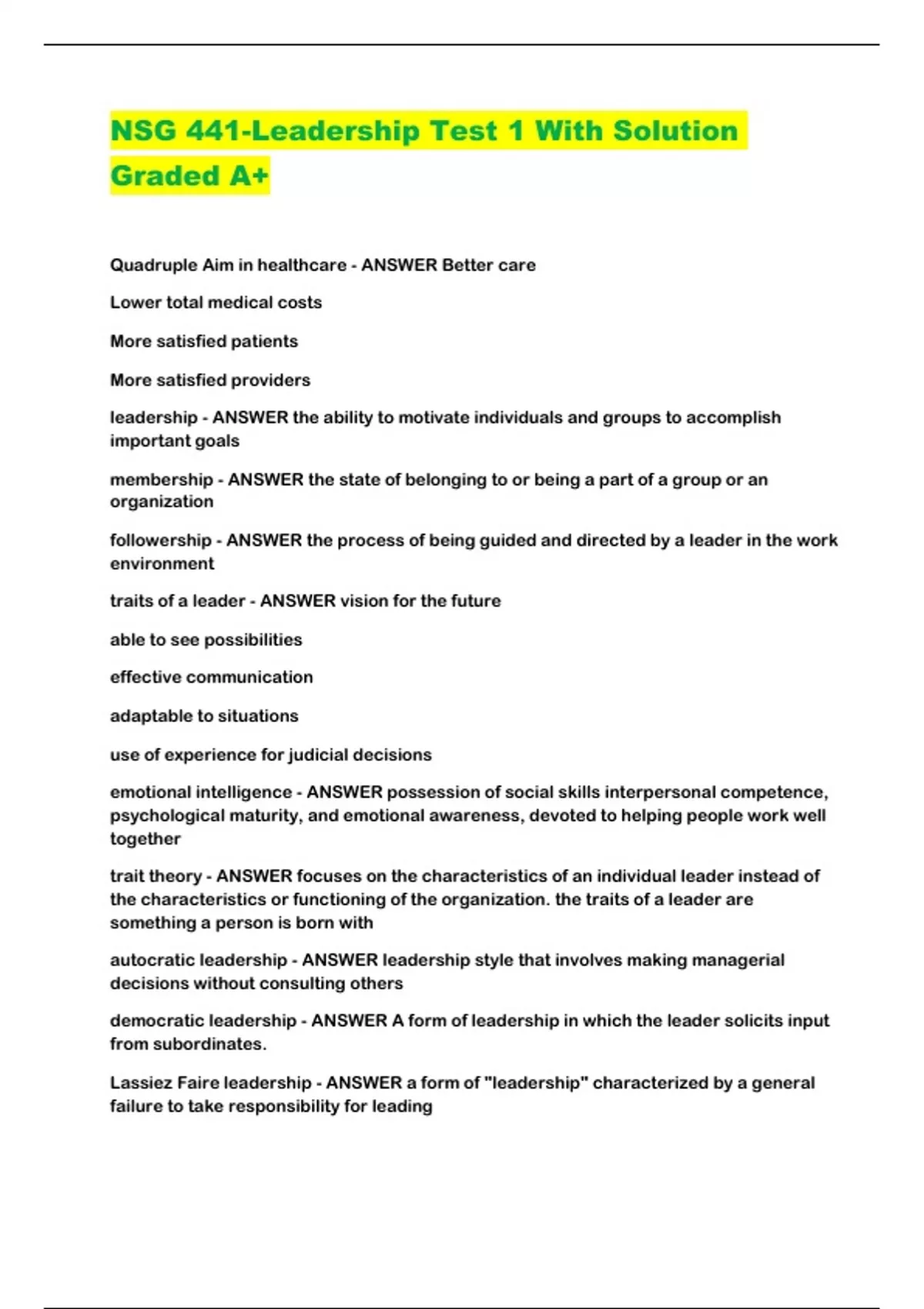 NSG 441-Leadership Test 1 With Solution Graded A+

Quadruple Aim in healthcare - ANSWER Better care

Lower total medical costs

More satisfied patients

More satisfied providers

leadership - ANSWER the ability to motivate individuals and groups to accomplish important goals

membership - ANSWER the state of belonging to or being a part of a group or an organization

followership - ANSWER the process of being guided and directed by a leader in the work environment

traits of a leader - ANSWER vision for the future

able to see possibilities

effective communication

adaptable to situations

use of experience for judicial decisions

emotional intelligence - ANSWER possession of social skills interpersonal competence, psychological maturity, and emotional awareness, devoted to helping people work well together

trait theory - ANSWER focuses on the characteristics of an individual leader instead of the characteristics or functioning of the organization. the traits of a leader are something a person is born with

autocratic leadership - ANSWER leadership style that involves making managerial decisions without consulting others

democratic leadership - ANSWER A form of leadership in which the leader solicits input from subordinates.

Lassiez Faire leadership - ANSWER a form of "leadership" characterized by a general failure to take responsibility for leading